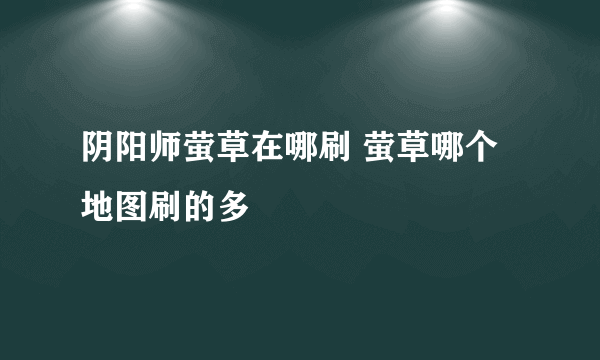 阴阳师萤草在哪刷 萤草哪个地图刷的多